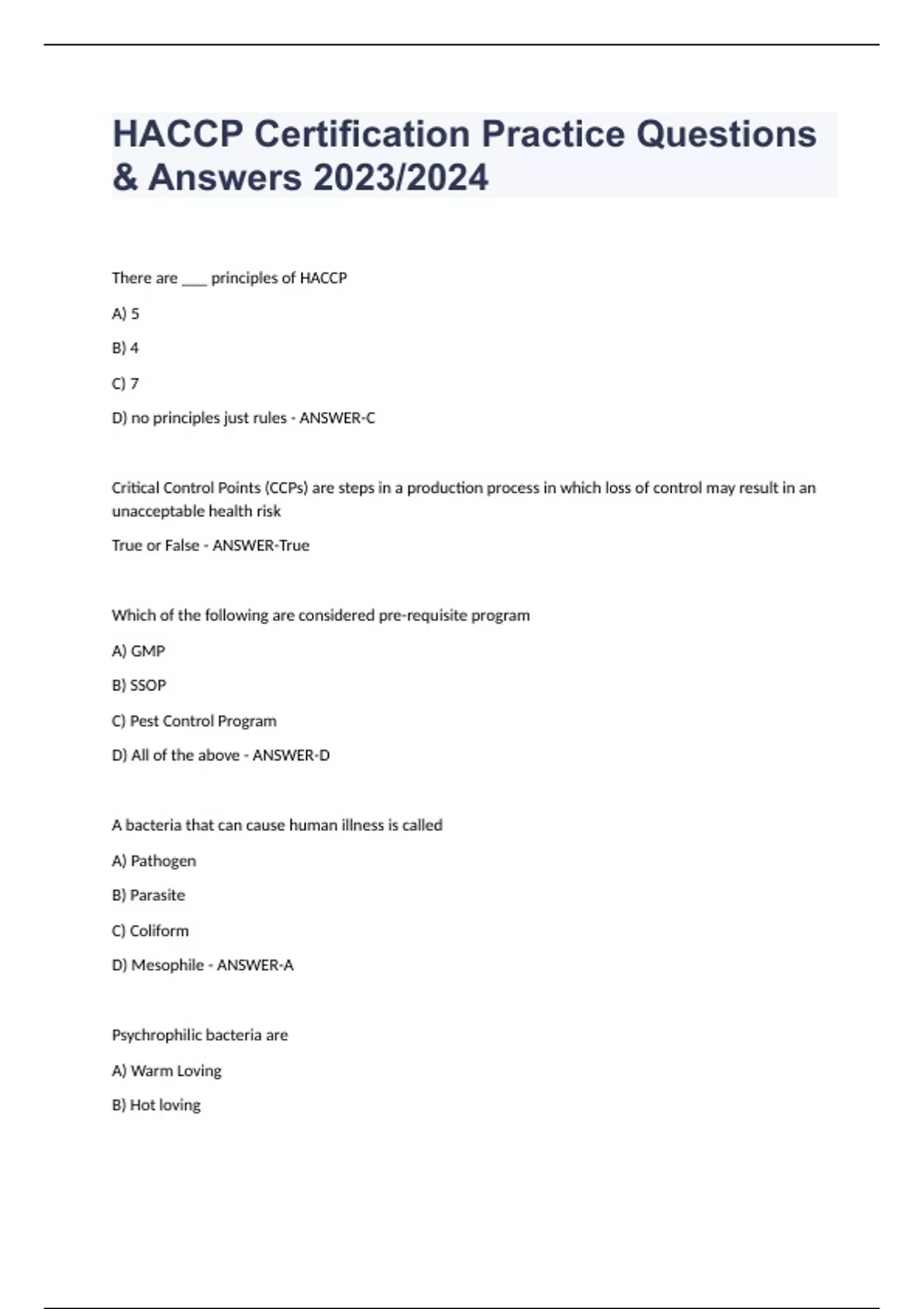 HACCP Certification Practice Questions & Answers 2023/2024

There are ____ principles of HACCP

A) 5

B) 4

C) 7

D) no principles just rules - ANSWER-C

Critical Control Points (CCPs) are steps in a production process in which loss of control may result in an unacceptable health risk

True or False - ANSWER-True

Which of the following are considered pre-requisite program

A) GMP

B) SSOP

C) Pest Control Program

D) All of the above - ANSWER-D

A bacteria that can cause human illness is called

A) Pathogen

B) Parasite

C) Coliform

D) Mesophile - ANSWER-A

Psychrophilic bacteria are

A) Warm Loving

B) Hot loving